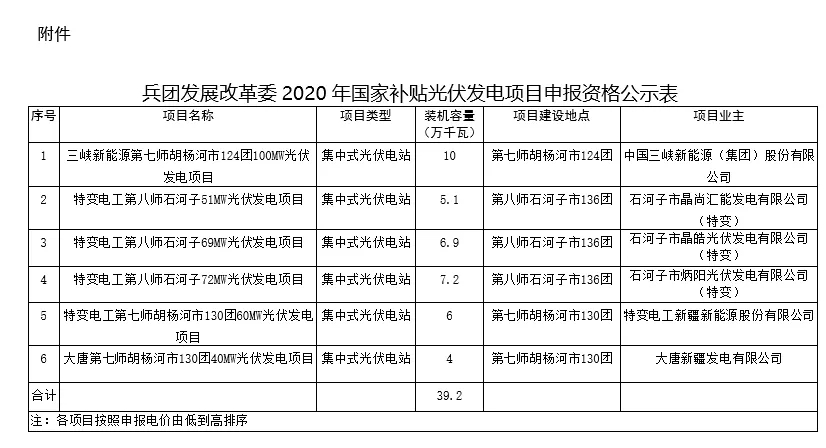 附件

兵团发展改革委 2020 年国家补贴光伏发电项目申报资格公示表

| 序号 | 项目名称 | 项目类型 | 装机容量（万千瓦） | 项目建设地点 | 项目业主 |
|---|---|---|---|---|---|
| 1 | 三峡新能源第七师胡杨河市124团100MW光伏发电项目 | 集中式光伏电站 | 10 | 第七师胡杨河市124团 | 中国三峡新能源（集团）股份有限公司 |
| 2 | 特变电工第八师石河子51MW光伏发电项目 | 集中式光伏电站 | 5.1 | 第八师石河子市136团 | 石河子市晶尚汇能发电有限公司（特变） |
| 3 | 特变电工第八师石河子69MW光伏发电项目 | 集中式光伏电站 | 6.9 | 第八师石河子市136团 | 石河子市晶皓光伏发电有限公司（特变） |
| 4 | 特变电工第八师石河子72MW光伏发电项目 | 集中式光伏电站 | 7.2 | 第八师石河子市136团 | 石河子市炳阳光伏发电有限公司（特变） |
| 5 | 特变电工第七师胡杨河市130团60MW光伏发电项目 | 集中式光伏电站 | 6 | 第七师胡杨河市130团 | 特变电工新疆新能源股份有限公司 |
| 6 | 大唐第七师胡杨河市130团40MW光伏发电项目 | 集中式光伏电站 | 4 | 第七师胡杨河市130团 | 大唐新疆发电有限公司 |
| 合计 | | | 39.2 | | |

注：各项目按照申报电价由低到高排序